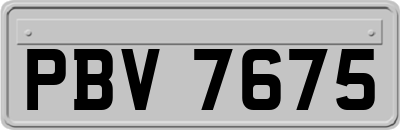 PBV 7675